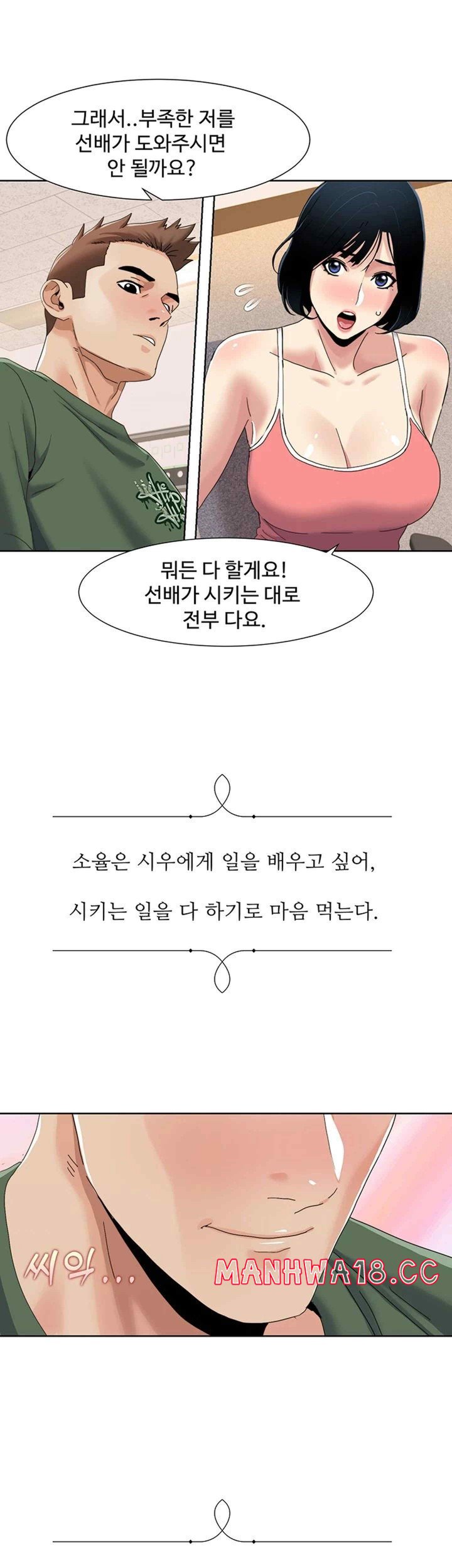 그래서..부족한 저를 선배가 도와주시면 안 될까요?

뭐든 다 할게요! 선배가 시키는 대로 전부 다요.

소율은 시우에게 일을 배우고 싶어,

시키는 일을 다 하기로 마음 먹는다.

씨익...

MANHWA18.CC